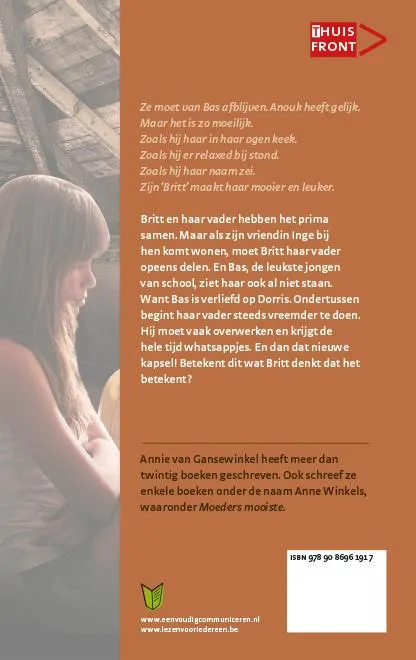 THUIS
FRONT

Ze moet van Bas afblijven. Anouk heeft gelijk.
Maar het is zo moeilijk.
Zoals hij haar in haar ogen keek.
Zoals hij er relaxed bij stond.
Zoals hij haar naam zei.
Zijn 'Britt' maakt haar mooier en leuker.

Britt en haar vader hebben het prima samen. Maar als zijn vriendin Inge bij hen komt wonen, moet Britt haar vader opeens delen. En Bas, de leukste jongen van school, ziet haar ook al niet staan. Want Bas is verliefd op Dorris. Ondertussen begint haar vader steeds vreemder te doen. Hij moet vaak overwerken en krijgt de hele tijd whatsappjes. En dan dat nieuwe kapsel! Betekent dit wat Britt denkt dat het betekent?

Annie van Gansewinkel heeft meer dan twintig boeken geschreven. Ook schreef ze enkele boeken onder de naam Anne Winkels, waaronder Moeders mooiste.

ISBN 978 90 8696 191 7

www.eenvoudigcommuniceren.nl
www.lezenvooriedereen.be